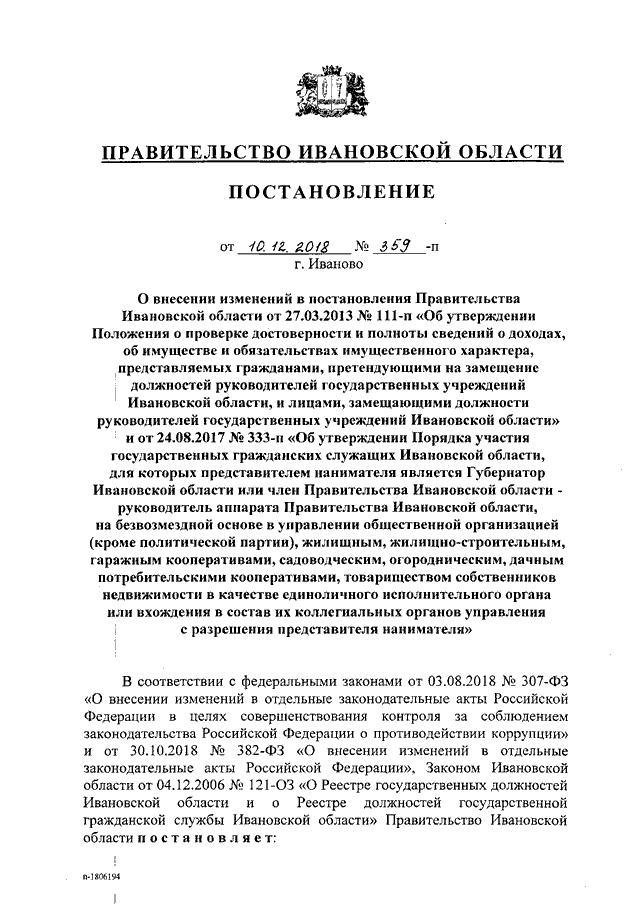 ПРАВИТЕЛЬСТВО ИВАНОВСКОЙ ОБЛАСТИ

ПОСТАНОВЛЕНИЕ

от 10.12.2018 № 359 -п
г. Иваново

О внесении изменений в постановления Правительства Ивановской области от 27.03.2013 № 111-п «Об утверждении Положения о проверке достоверности и полноты сведений о доходах, об имуществе и обязательствах имущественного характера, представляемых гражданами, претендующими на замещение должностей руководителей государственных учреждений Ивановской области, и лицами, замещающими должности руководителей государственных учреждений Ивановской области» и от 24.08.2017 № 333-п «Об утверждении Порядка участия государственных гражданских служащих Ивановской области, для которых представителем нанимателя является Губернатор Ивановской области или член Правительства Ивановской области - руководитель аппарата Правительства Ивановской области, на безвозмездной основе в управлении общественной организацией (кроме политической партии), жилищным, жилищно-строительным, гаражным кооперативами, садоводческим, огородническим, дачным потребительскими кооперативами, товариществом собственников недвижимости в качестве единоличного исполнительного органа или вхождения в состав их коллегиальных органов управления с разрешения представителя нанимателя»

В соответствии с федеральными законами от 03.08.2018 № 307-ФЗ «О внесении изменений в отдельные законодательные акты Российской Федерации в целях совершенствования контроля за соблюдением законодательства Российской Федерации о противодействии коррупции» и от 30.10.2018 № 382-ФЗ «О внесении изменений в отдельные законодательные акты Российской Федерации», Законом Ивановской области от 04.12.2006 № 121-ОЗ «О Реестре государственных должностей Ивановской области и о Реестре должностей государственной гражданской службы Ивановской области» Правительство Ивановской области постановляет:

п-1806194